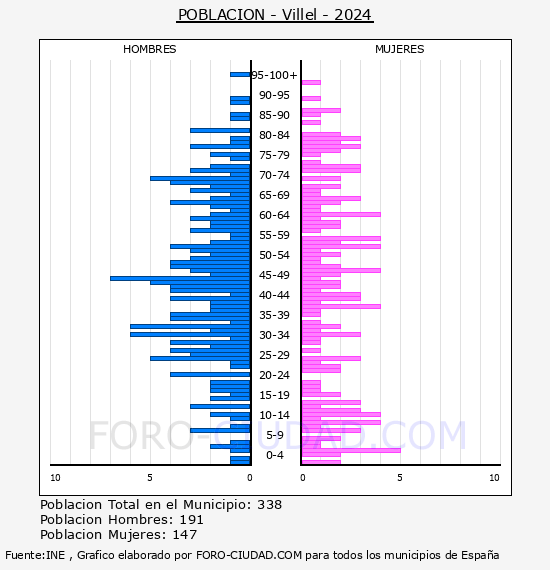 POBLACION - Villel - 2024

HOMBRES

MUJERES

95-100+
90-95
85-90
80-84
75-79
70-74
65-69
60-64
55-59
50-54
45-49
40-44
35-39
30-34
25-29
20-24
15-19
10-14
5-9
0-4

10 5 0

0 5 10

FORO-CIUDAD.COM

Poblacion Total en el Municipio: 338
Poblacion Hombres: 191
Poblacion Mujeres: 147

Fuente:INE , Grafico elaborado por FORO-CIUDAD.COM para todos los municipios de España